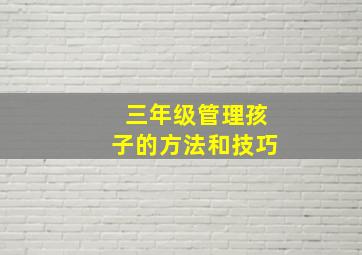 三年级管理孩子的方法和技巧